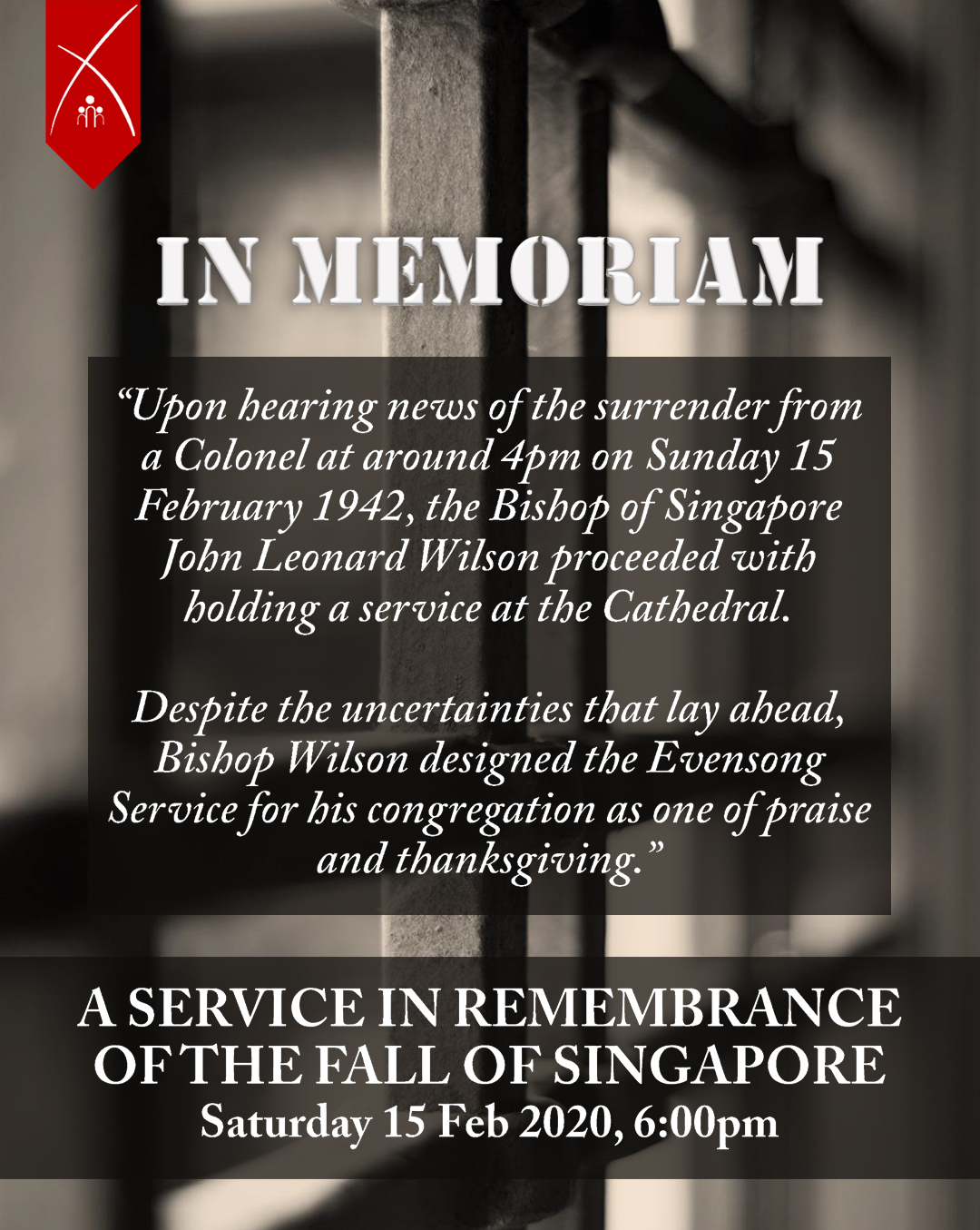 IN MEMORIAM

"Upon hearing news of the surrender from a Colonel at around 4pm on Sunday 15 February 1942, the Bishop of Singapore John Leonard Wilson proceeded with holding a service at the Cathedral.

Despite the uncertainties that lay ahead, Bishop Wilson designed the Evensong Service for his congregation as one of praise and thanksgiving."

A SERVICE IN REMEMBRANCE
OF THE FALL OF SINGAPORE
Saturday 15 Feb 2020, 6:00pm